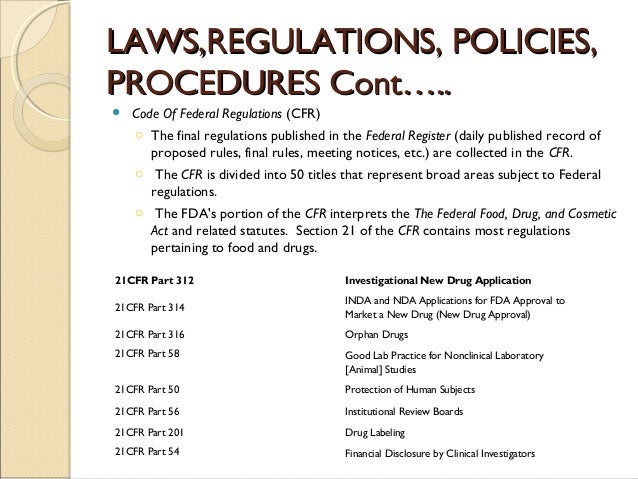 LAWS,REGULATIONS, POLICIES, PROCEDURES Cont…..

Code Of Federal Regulations (CFR)

The final regulations published in the Federal Register (daily published record of proposed rules, final rules, meeting notices, etc.) are collected in the CFR.

The CFR is divided into 50 titles that represent broad areas subject to Federal regulations.

The FDA's portion of the CFR interprets the The Federal Food, Drug, and Cosmetic Act and related statutes. Section 21 of the CFR contains most regulations pertaining to food and drugs.

| 21CFR Part 312 | Investigational New Drug Application |
|---|---|
| 21CFR Part 314 | INDA and NDA Applications for FDA Approval to Market a New Drug (New Drug Approval) |
| 21CFR Part 316 | Orphan Drugs |
| 21CFR Part 58 | Good Lab Practice for Nonclinical Laboratory [Animal] Studies |
| 21CFR Part 50 | Protection of Human Subjects |
| 21CFR Part 56 | Institutional Review Boards |
| 21CFR Part 201 | Drug Labeling |
| 21CFR Part 54 | Financial Disclosure by Clinical Investigators |